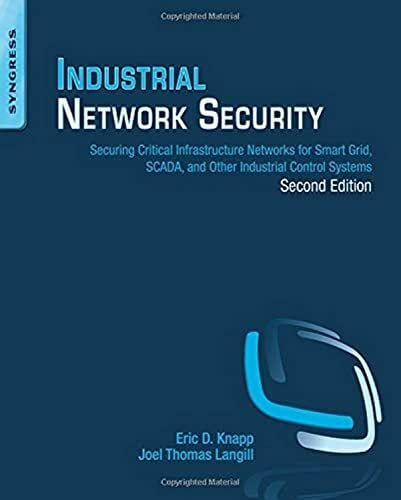 Copyrighted Material

SYNGRESS

INDUSTRIAL
NETWORK SECURITY

Securing Critical Infrastructure Networks for Smart Grid, SCADA, and Other Industrial Control Systems

Second Edition

Eric D. Knapp
Joel Thomas Langill

Copyrighted Material